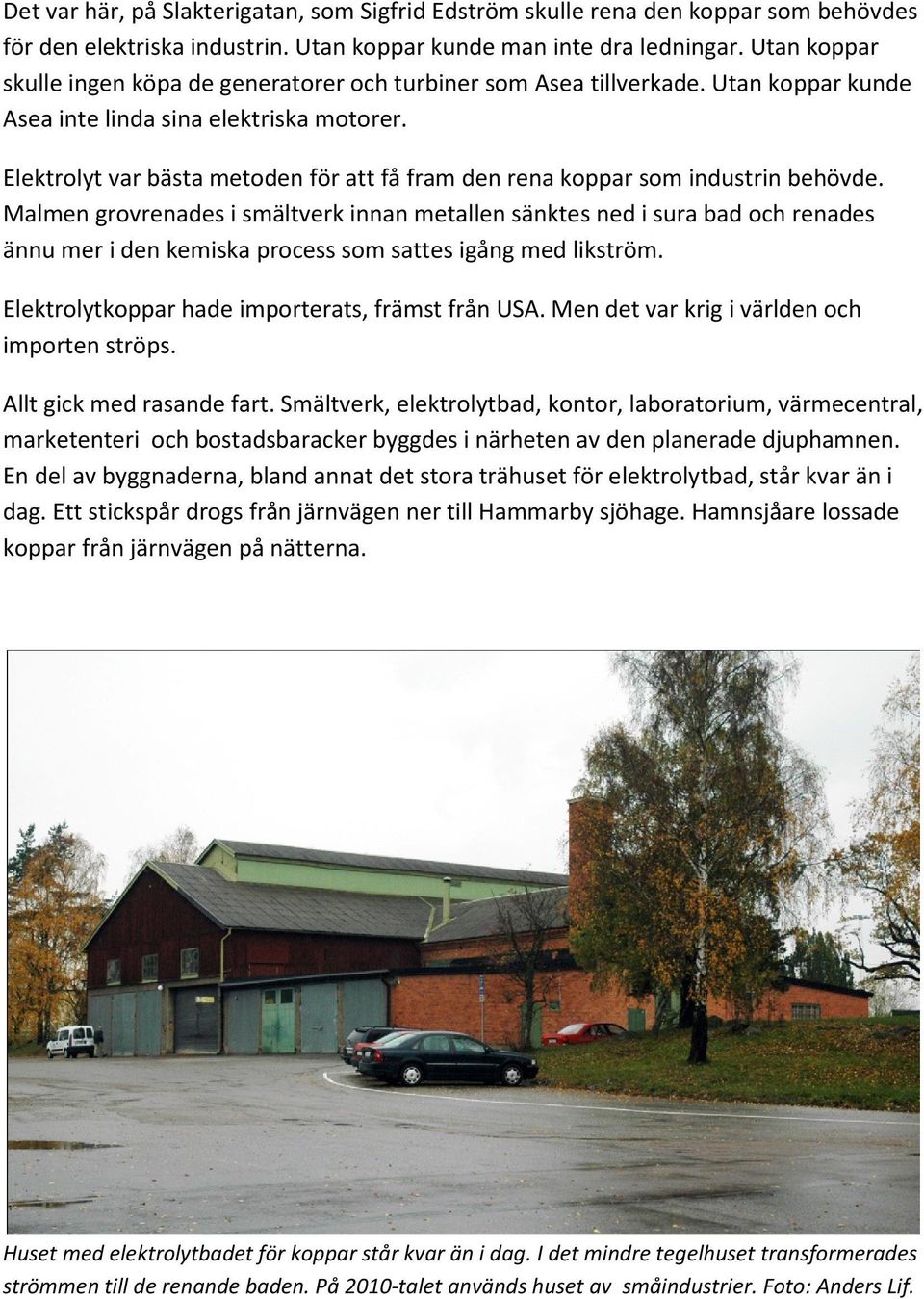 Det var här, på Slakterigatan, som Sigfrid Edström skulle rena den koppar som behövdes för den elektriska industrin. Utan koppar kunde man inte dra ledningar. Utan koppar skulle ingen köpa de generatorer och turbiner som Asea tillverkade. Utan koppar kunde Asea inte linda sina elektriska motorer.

Elektrolyt var bästa metoden för att få fram den rena koppar som industrin behövde. Malmen grovrenades i smältverk innan metallen sänktes ned i sura bad och renades ännu mer i den kemiska process som sattes igång med likström.

Elektrolytkoppar hade importerats, främst från USA. Men det var krig i världen och importen ströps.

Allt gick med rasande fart. Smältverk, elektrolytbad, kontor, laboratorium, värmecentral, marketenteri och bostadsbaracker byggdes i närheten av den planerade djuphamnen. En del av byggnaderna, bland annat det stora trähuset för elektrolytbad, står kvar än i dag. Ett stickspår drogs från järnvägen ner till Hammarby sjöhage. Hamnsjåare lossade koppar från järnvägen på nätterna.

Huset med elektrolytbadet för koppar står kvar än i dag. I det mindre tegelhuset transformerades strömmen till de renande baden. På 2010-talet används huset av småindustrier. Foto: Anders Lif.